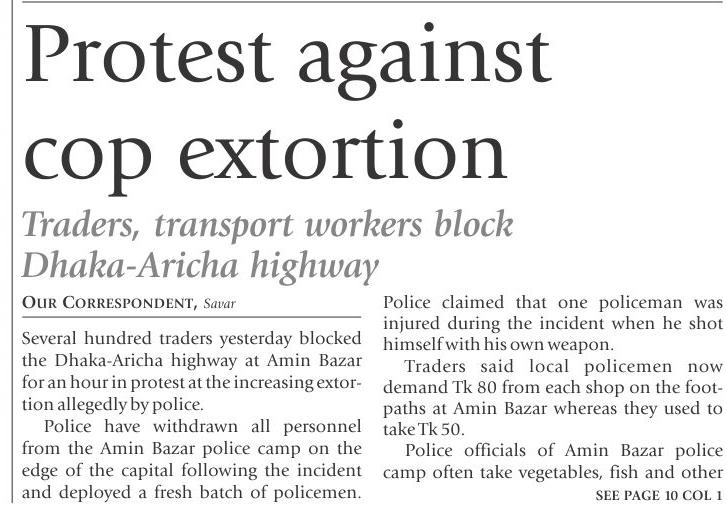 Protest against cop extortion

Traders, transport workers block Dhaka-Aricha highway

OUR CORRESPONDENT, Savar

Several hundred traders yesterday blocked the Dhaka-Aricha highway at Amin Bazar for an hour in protest at the increasing extortion allegedly by police.

Police have withdrawn all personnel from the Amin Bazar police camp on the edge of the capital following the incident and deployed a fresh batch of policemen.

Police claimed that one policeman was injured during the incident when he shot himself with his own weapon.

Traders said local policemen now demand Tk 80 from each shop on the footpaths at Amin Bazar whereas they used to take Tk 50.

Police officials of Amin Bazar police camp often take vegetables, fish and other

SEE PAGE 10 COL 1